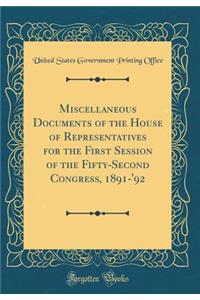 United States Government Printing Office

Miscellaneous Documents of the House of Representatives for the First Session of the Fifty-Second Congress, 1891-'92

Forgotten Books